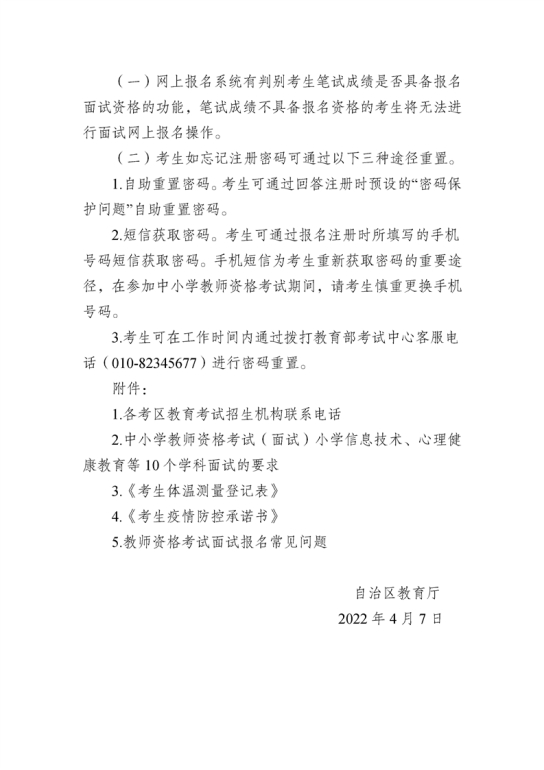 （一）网上报名系统有判别考生笔试成绩是否具备报名面试资格的功能，笔试成绩不具备报名资格的考生将无法进行面试网上报名操作。

（二）考生如忘记注册密码可通过以下三种途径重置。

1.自助重置密码。考生可通过回答注册时预设的“密码保护问题”自助重置密码。

2.短信获取密码。考生可通过报名注册时所填写的手机号码短信获取密码。手机短信为考生重新获取密码的重要途径，在参加中小学教师资格考试期间，请考生慎重更换手机号码。

3.考生可在工作时间内通过拨打教育部考试中心客服电话（010-82345677）进行密码重置。

附件：

1.各考区教育考试招生机构联系电话

2.中小学教师资格考试（面试）小学信息技术、心理健康教育等10个学科面试的要求

3.《考生体温测量登记表》

4.《考生疫情防控承诺书》

5.教师资格考试面试报名常见问题

自治区教育厅

2022年4月7日